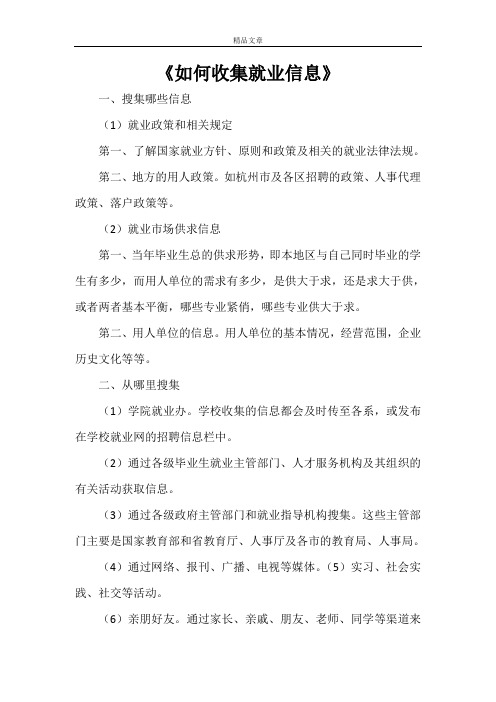 精品文章

《如何收集就业信息》

一、搜集哪些信息

（1）就业政策和相关规定

第一、了解国家就业方针、原则和政策及相关的就业法律法规。

第二、地方的用人政策。如杭州市及各区招聘的政策、人事代理政策、落户政策等。

（2）就业市场供求信息

第一、当年毕业生总的供求形势，即本地区与自己同时毕业的学生有多少，而用人单位的需求有多少，是供大于求，还是求大于供，或者两者基本平衡，哪些专业紧俏，哪些专业供大于求。

第二、用人单位的信息。用人单位的基本情况，经营范围，企业历史文化等等。

二、从哪里搜集

（1）学院就业办。学校收集的信息都会及时传至各系，或发布在学校就业网的招聘信息栏中。

（2）通过各级毕业生就业主管部门、人才服务机构及其组织的有关活动获取信息。

（3）通过各级政府主管部门和就业指导机构搜集。这些主管部门主要是国家教育部和省教育厅、人事厅及各市的教育局、人事局。

（4）通过网络、报刊、广播、电视等媒体。（5）实习、社会实践、社交等活动。

（6）亲朋好友。通过家长、亲戚、朋友、老师、同学等渠道来